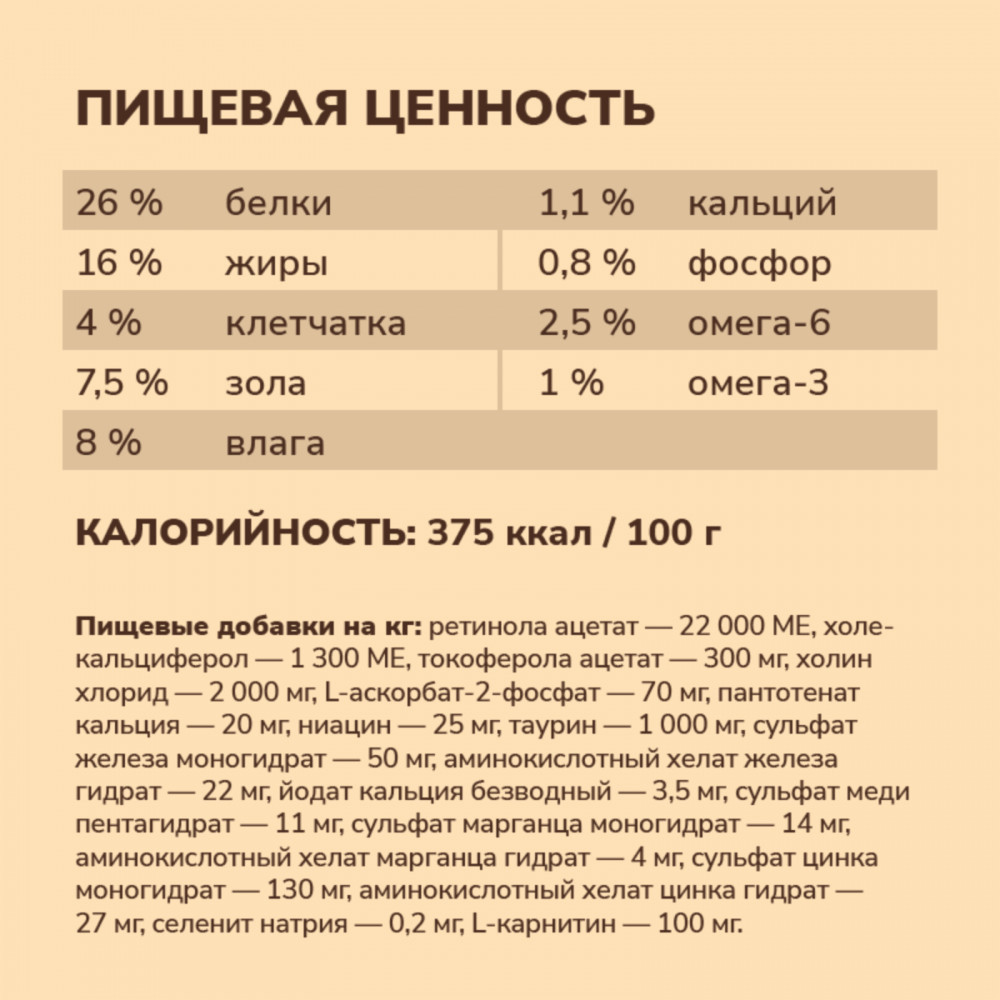 ПИЩЕВАЯ ЦЕННОСТЬ

| 26 % | белки | 1,1 % | кальций |
|---|---|---|---|
| 16 % | жиры | 0,8 % | фосфор |
| 4 % | клетчатка | 2,5 % | омега-6 |
| 7,5 % | зола | 1 % | омега-3 |
| 8 % | влага | | |

КАЛОРИЙНОСТЬ: 375 ккал / 100 г

Пищевые добавки на кг: ретинола ацетат — 22 000 МЕ, холекальциферол — 1 300 МЕ, токоферола ацетат — 300 мг, холин хлорид — 2 000 мг, L-аскорбат-2-фосфат — 70 мг, пантотенат кальция — 20 мг, ниацин — 25 мг, таурин — 1 000 мг, сульфат железа моногидрат — 50 мг, аминокислотный хелат железа гидрат — 22 мг, йодат кальция безводный — 3,5 мг, сульфат меди пентагидрат — 11 мг, сульфат марганца моногидрат — 14 мг, аминокислотный хелат марганца гидрат — 4 мг, сульфат цинка моногидрат — 130 мг, аминокислотный хелат цинка гидрат — 27 мг, селенит натрия — 0,2 мг, L-карнитин — 100 мг.